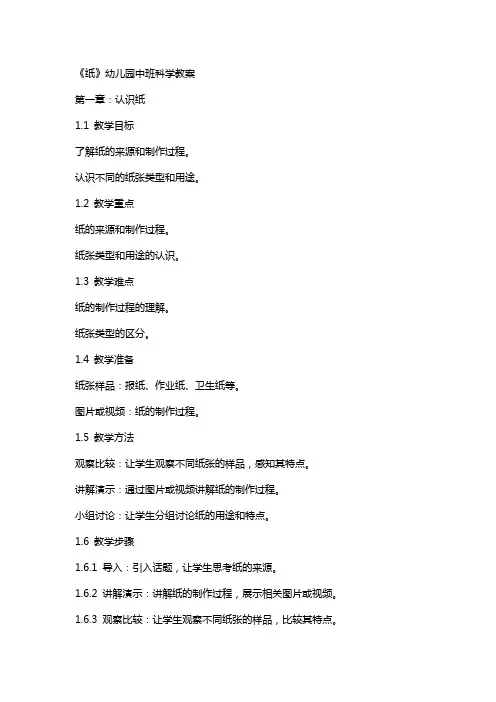 《纸》幼儿园中班科学教案

第一章：认识纸

1.1 教学目标

了解纸的来源和制作过程。

认识不同的纸张类型和用途。

1.2 教学重点

纸的来源和制作过程。

纸张类型和用途的认识。

1.3 教学难点

纸的制作过程的理解。

纸张类型的区分。

1.4 教学准备

纸张样品：报纸、作业纸、卫生纸等。

图片或视频：纸的制作过程。

1.5 教学方法

观察比较：让学生观察不同纸张的样品，感知其特点。

讲解演示：通过图片或视频讲解纸的制作过程。

小组讨论：让学生分组讨论纸的用途和特点。

1.6 教学步骤

1.6.1 导入：引入话题，让学生思考纸的来源。

1.6.2 讲解演示：讲解纸的制作过程，展示相关图片或视频。

1.6.3 观察比较：让学生观察不同纸张的样品，比较其特点。